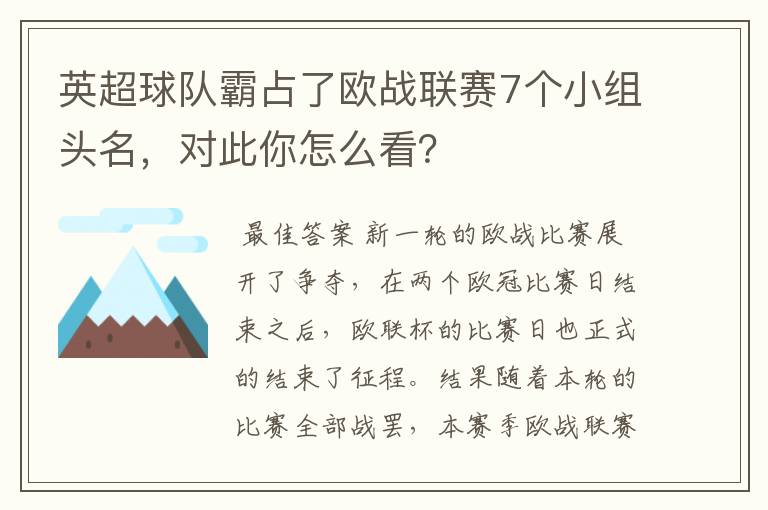 英超球队霸占了欧战联赛7个小组头名，对此你怎么看?

最佳答案 新一轮的欧战比赛展开了争夺，在两个欧冠比赛日结束之后，欧联杯的比赛日也正式的结束了征程。结果随着本轮的比赛全部战罢，本赛季欧战联赛